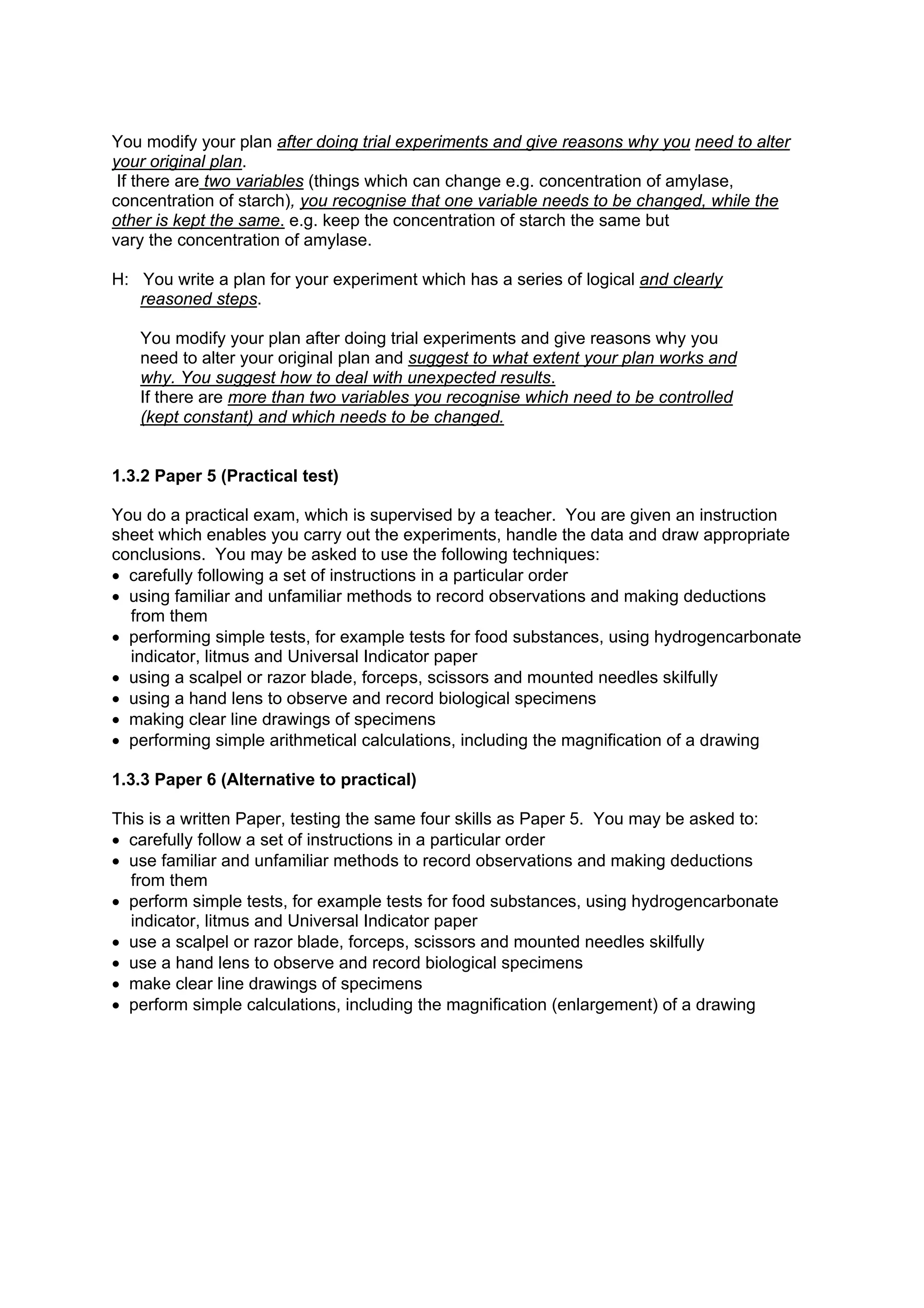 You modify your plan after doing trial experiments and give reasons why you need to alter your original plan.
If there are two variables (things which can change e.g. concentration of amylase, concentration of starch), you recognise that one variable needs to be changed, while the other is kept the same. e.g. keep the concentration of starch the same but vary the concentration of amylase.

H: You write a plan for your experiment which has a series of logical and clearly reasoned steps.

You modify your plan after doing trial experiments and give reasons why you need to alter your original plan and suggest to what extent your plan works and why. You suggest how to deal with unexpected results.
If there are more than two variables you recognise which need to be controlled (kept constant) and which needs to be changed.

1.3.2 Paper 5 (Practical test)

You do a practical exam, which is supervised by a teacher. You are given an instruction sheet which enables you carry out the experiments, handle the data and draw appropriate conclusions. You may be asked to use the following techniques:
• carefully following a set of instructions in a particular order
• using familiar and unfamiliar methods to record observations and making deductions from them
• performing simple tests, for example tests for food substances, using hydrogencarbonate indicator, litmus and Universal Indicator paper
• using a scalpel or razor blade, forceps, scissors and mounted needles skilfully
• using a hand lens to observe and record biological specimens
• making clear line drawings of specimens
• performing simple arithmetical calculations, including the magnification of a drawing

1.3.3 Paper 6 (Alternative to practical)

This is a written Paper, testing the same four skills as Paper 5. You may be asked to:
• carefully follow a set of instructions in a particular order
• use familiar and unfamiliar methods to record observations and making deductions from them
• perform simple tests, for example tests for food substances, using hydrogencarbonate indicator, litmus and Universal Indicator paper
• use a scalpel or razor blade, forceps, scissors and mounted needles skilfully
• use a hand lens to observe and record biological specimens
• make clear line drawings of specimens
• perform simple calculations, including the magnification (enlargement) of a drawing